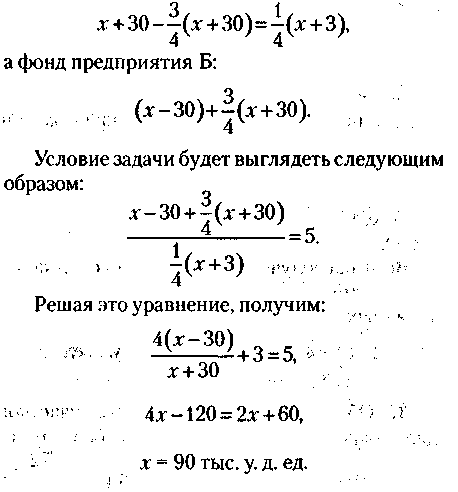 $x+30-\frac{3}{4}(x+30)=\frac{1}{4}(x+3),$

а фонд предприятия Б:

$(x-30)+\frac{3}{4}(x+30).$

Условие задачи будет выглядеть следующим образом:

$\frac{x-30+\frac{3}{4}(x+30)}{\frac{1}{4}(x+3)}=5.$

Решая это уравнение, получим:

$\frac{4(x-30)}{x+30}+3=5,$

$4x-120=2x+60,$

$x=90$ тыс. у. д. ед.